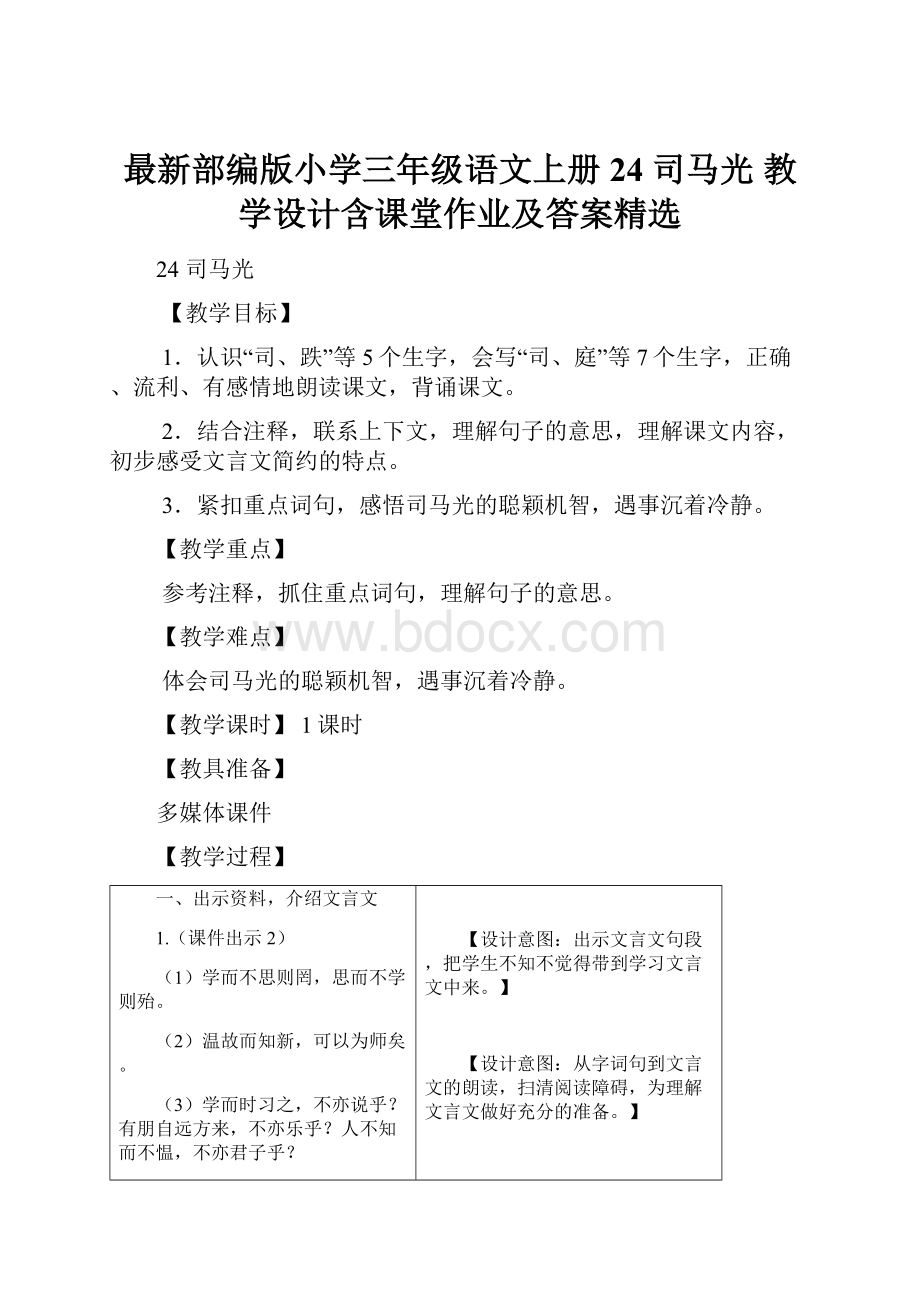 最新部编版小学三年级语文上册 24 司马光 教学设计含课堂作业及答案精选

24 司马光

【教学目标】

1．认识“司、跌”等 5 个生字，会写“司、庭”等 7 个生字，正确、流利、有感情地朗读课文，背诵课文。

2．结合注释，联系上下文，理解句子的意思，理解课文内容，初步感受文言文简约的特点。

3．紧扣重点词句，感悟司马光的聪颖机智，遇事沉着冷静。

【教学重点】

参考注释，抓住重点词句，理解句子的意思。

【教学难点】

体会司马光的聪颖机智，遇事沉着冷静。

【教学课时】 1 课时

【教具准备】

多媒体课件

【教学过程】

www.bdocx.com

| 一、出示资料，介绍文言文<br><br>1.（课件出示 2）<br><br>（1）学而不思则罔，思而不学则殆。<br><br>（2）温故而知新，可以为师矣。<br><br>（3）学而时习之，不亦说乎？有朋自远方来，不亦乐乎？人不知而不愠，不亦君子乎？ | 【设计意图：出示文言文句段，把学生不知不觉得带到学习文言文中来。】<br><br>【设计意图：从字词句到文言文的朗读，扫清阅读障碍，为理解文言文做好充分的准备。】 |
|---|---|